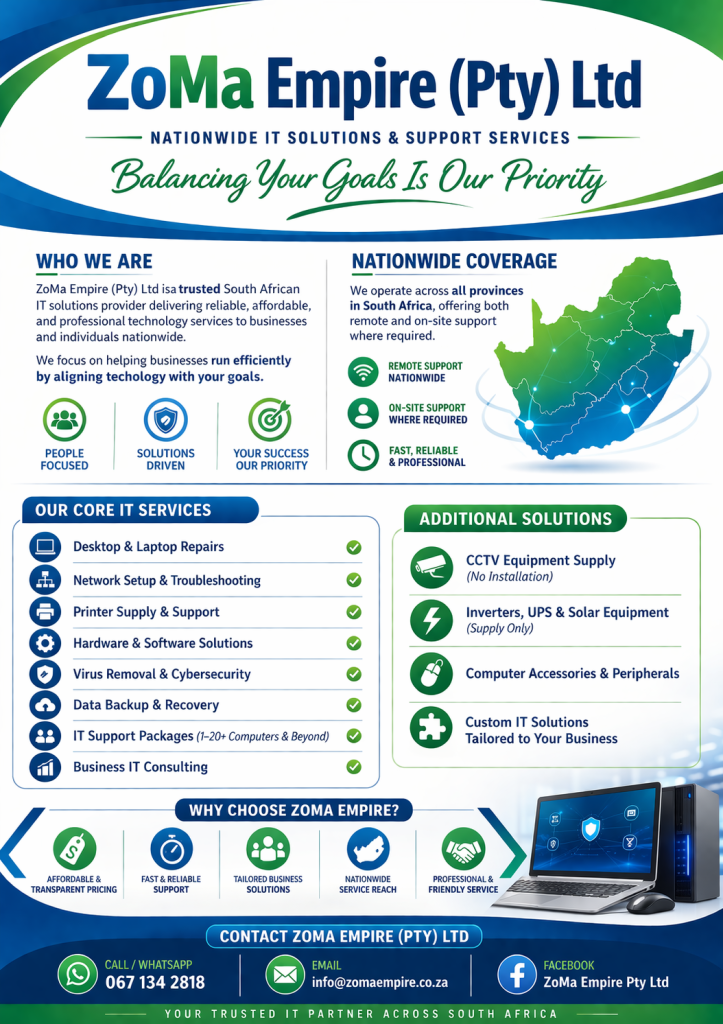 ZoMa Empire (Pty) Ltd

NATIONWIDE IT SOLUTIONS & SUPPORT SERVICES

Balancing Your Goals Is Our Priority

WHO WE ARE

ZoMa Empire (Pty) Ltd isa trusted South African IT solutions provider delivering reliable, affordable, and professional technology services to businesses and individuals nationwide.

We focus on helping businesses run efficiently by aligning techology with your goals.

PEOPLE FOCUSED

SOLUTIONS DRIVEN

YOUR SUCCESS OUR PRIORITY

NATIONWIDE COVERAGE

We operate across all provinces in South Africa, offering both remote and on-site support where required.

REMOTE SUPPORT NATIONWIDE

ON-SITE SUPPORT WHERE REQUIRED

FAST, RELIABLE & PROFESSIONAL

OUR CORE IT SERVICES

Desktop & Laptop Repairs

Network Setup & Troubleshooting

Printer Supply & Support

Hardware & Software Solutions

Virus Removal & Cybersecurity

Data Backup & Recovery

IT Support Packages (1–20+ Computers & Beyond)

Business IT Consulting

ADDITIONAL SOLUTIONS

CCTV Equipment Supply (No Installation)

Inverters, UPS & Solar Equipment (Supply Only)

Computer Accessories & Peripherals

Custom IT Solutions Tailored to Your Business

WHY CHOOSE ZOMA EMPIRE?

AFFORDABLE & TRANSPARENT PRICING

FAST & RELIABLE SUPPORT

TAILORED BUSINESS SOLUTIONS

NATIONWIDE SERVICE REACH

PROFESSIONAL & FRIENDLY SERVICE

CONTACT ZOMA EMPIRE (PTY) LTD

CALL / WHATSAPP
067 134 2818

EMAIL
info@zomaempire.co.za

FACEBOOK
ZoMa Empire Pty Ltd

YOUR TRUSTED IT PARTNER ACROSS SOUTH AFRICA